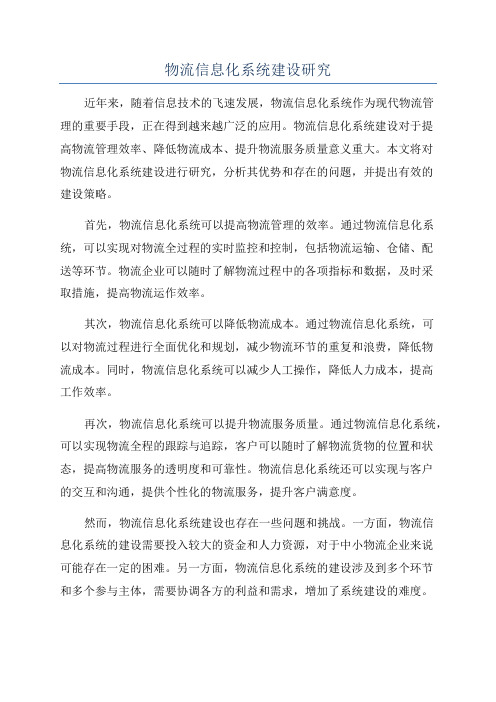 物流信息化系统建设研究

近年来，随着信息技术的飞速发展，物流信息化系统作为现代物流管理的重要手段，正在得到越来越广泛的应用。物流信息化系统建设对于提高物流管理效率、降低物流成本、提升物流服务质量意义重大。本文将对物流信息化系统建设进行研究，分析其优势和存在的问题，并提出有效的建设策略。

首先，物流信息化系统可以提高物流管理的效率。通过物流信息化系统，可以实现对物流全过程的实时监控和控制，包括物流运输、仓储、配送等环节。物流企业可以随时了解物流过程中的各项指标和数据，及时采取措施，提高物流运作效率。

其次，物流信息化系统可以降低物流成本。通过物流信息化系统，可以对物流过程进行全面优化和规划，减少物流环节的重复和浪费，降低物流成本。同时，物流信息化系统可以减少人工操作，降低人力成本，提高工作效率。

再次，物流信息化系统可以提升物流服务质量。通过物流信息化系统，可以实现物流全程的跟踪与追踪，客户可以随时了解物流货物的位置和状态，提高物流服务的透明度和可靠性。物流信息化系统还可以实现与客户的交互和沟通，提供个性化的物流服务，提升客户满意度。

然而，物流信息化系统建设也存在一些问题和挑战。一方面，物流信息化系统的建设需要投入较大的资金和人力资源，对于中小物流企业来说可能存在一定的困难。另一方面，物流信息化系统的建设涉及到多个环节和多个参与主体，需要协调各方的利益和需求，增加了系统建设的难度。